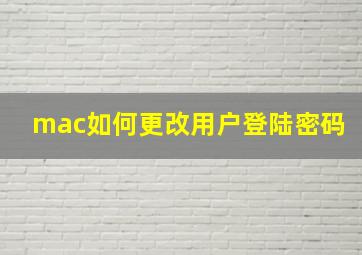 mac如何更改用户登陆密码